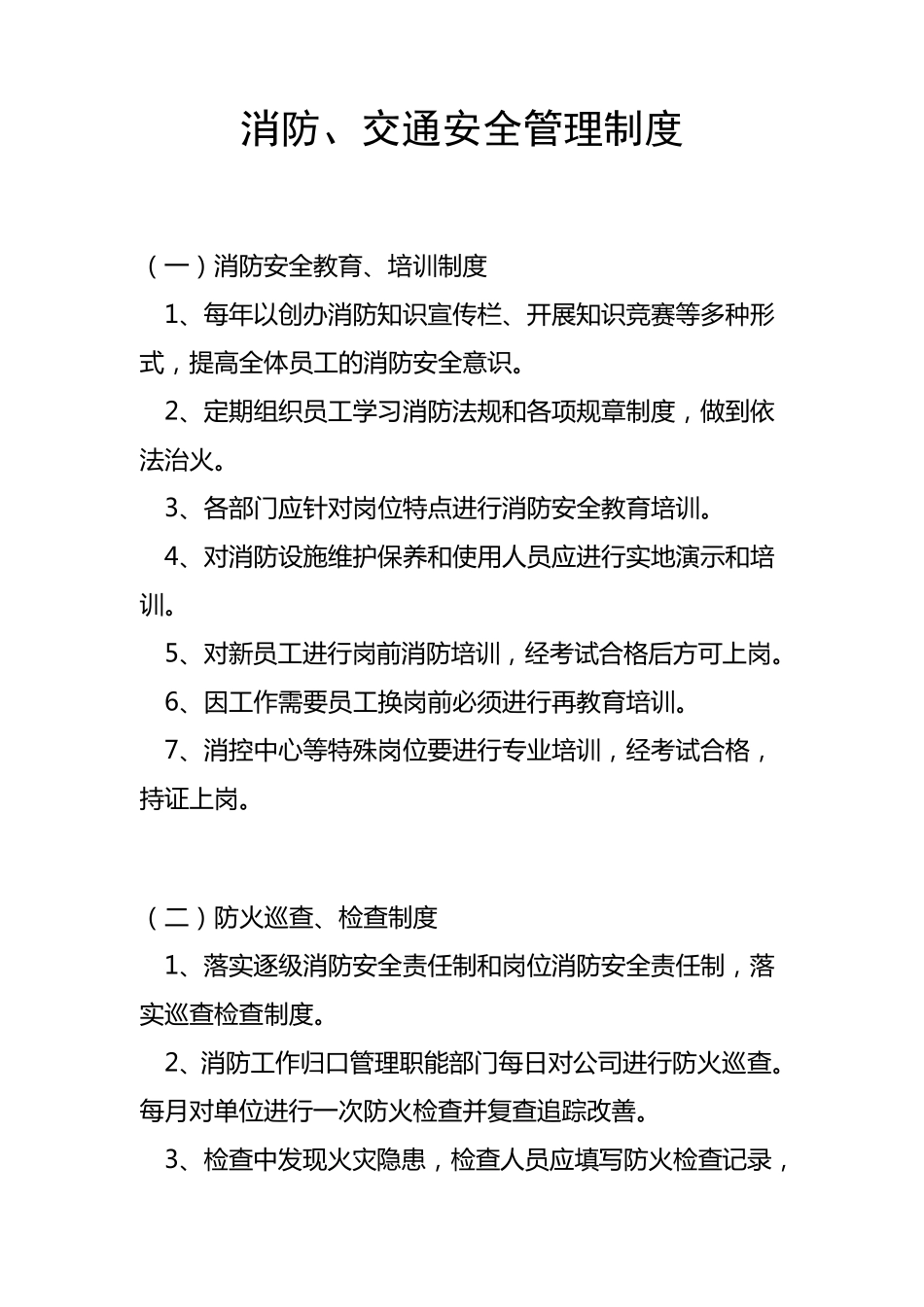 消防、交通安全管理制度

（一）消防安全教育、培训制度

1、每年以创办消防知识宣传栏、开展知识竞赛等多种形式，提高全体员工的消防安全意识。

2、定期组织员工学习消防法规和各项规章制度，做到依法治火。

3、各部门应针对岗位特点进行消防安全教育培训。

4、对消防设施维护保养和使用人员应进行实地演示和培训。

5、对新员工进行岗前消防培训，经考试合格后方可上岗。

6、因工作需要员工换岗前必须进行再教育培训。

7、消控中心等特殊岗位要进行专业培训，经考试合格，持证上岗。

（二）防火巡查、检查制度

1、落实逐级消防安全责任制和岗位消防安全责任制，落实巡查检查制度。

2、消防工作归口管理职能部门每日对公司进行防火巡查。每月对单位进行一次防火检查并复查追踪改善。

3、检查中发现火灾隐患，检查人员应填写防火检查记录，